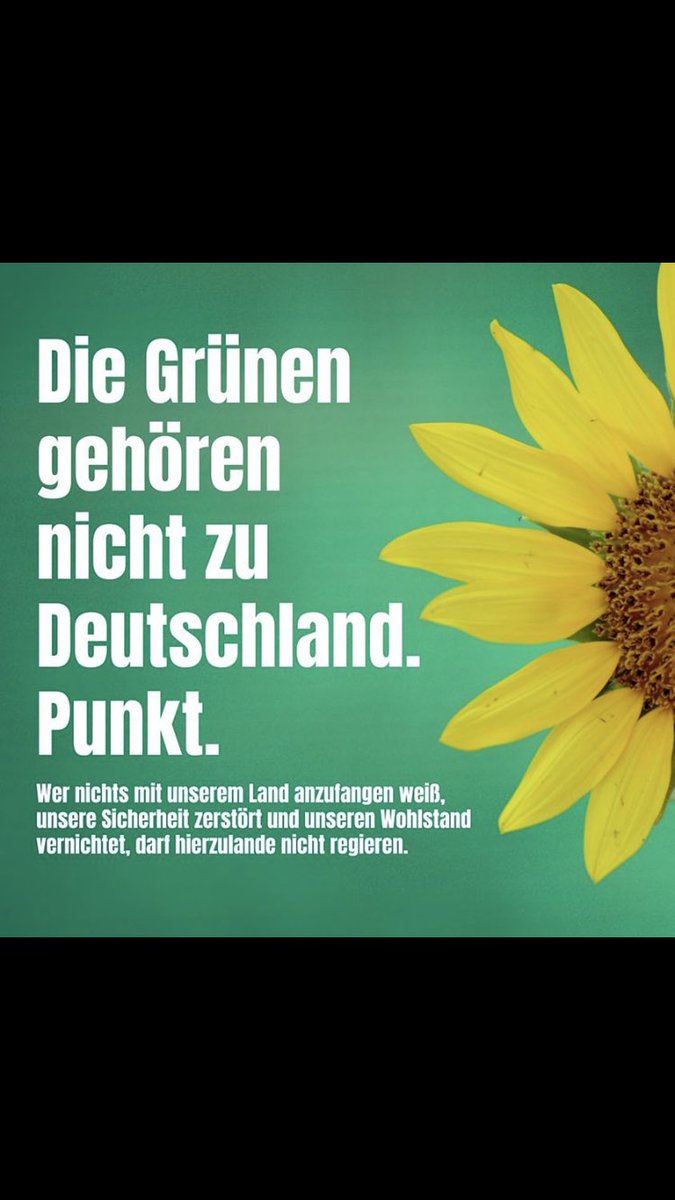 Die Grünen gehören nicht zu Deutschland. Punkt.

Wer nichts mit unserem Land anzufangen weiß, unsere Sicherheit zerstört und unseren Wohlstand vernichtet, darf hierzulande nicht regieren.